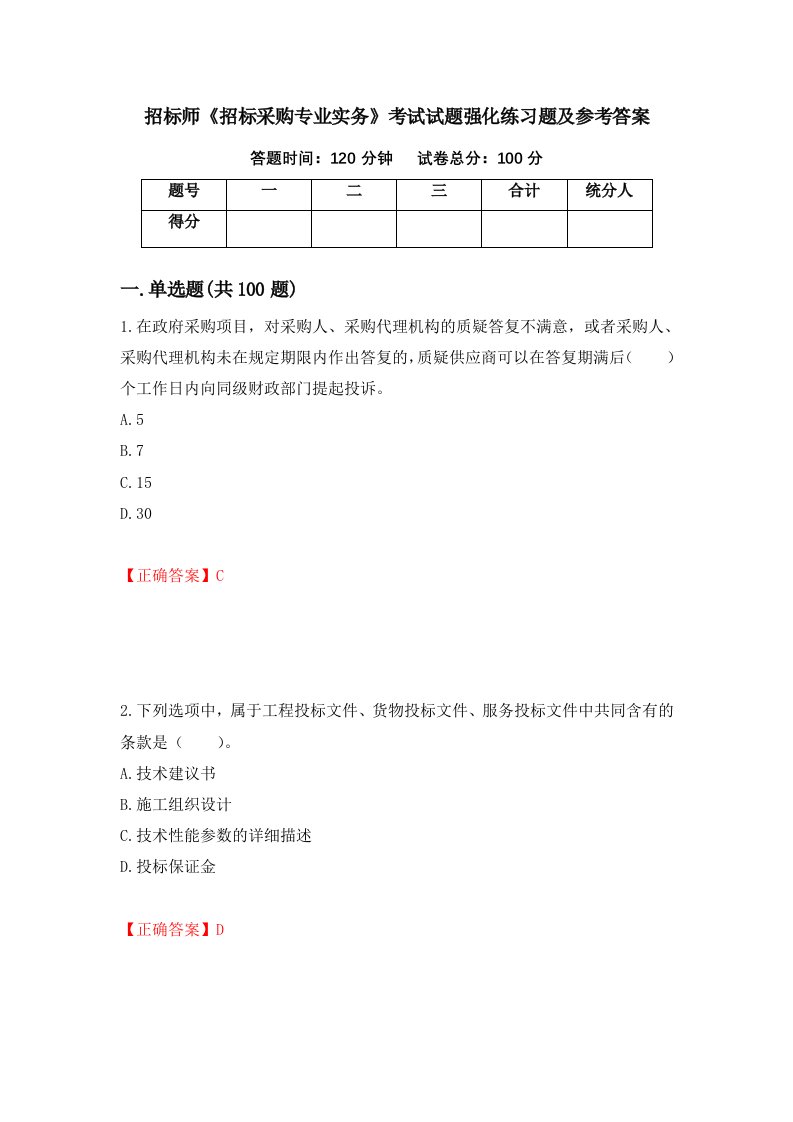 招标师《招标采购专业实务》考试试题强化练习题及参考答案

答题时间：120 分钟　　试卷总分：100 分

| 题号 | 一 | 二 | 三 | 合计 | 统分人 |
|---|---|---|---|---|---|
| 得分 | | | | | |

一.单选题(共 100 题)

1.在政府采购项目，对采购人、采购代理机构的质疑答复不满意，或者采购人、采购代理机构未在规定期限内作出答复的，质疑供应商可以在答复期满后(　　)个工作日内向同级财政部门提起投诉。

A.5

B.7

C.15

D.30

【正确答案】C

2.下列选项中，属于工程投标文件、货物投标文件、服务投标文件中共同含有的条款是（　　)。

A.技术建议书

B.施工组织设计

C.技术性能参数的详细描述

D.投标保证金

【正确答案】D